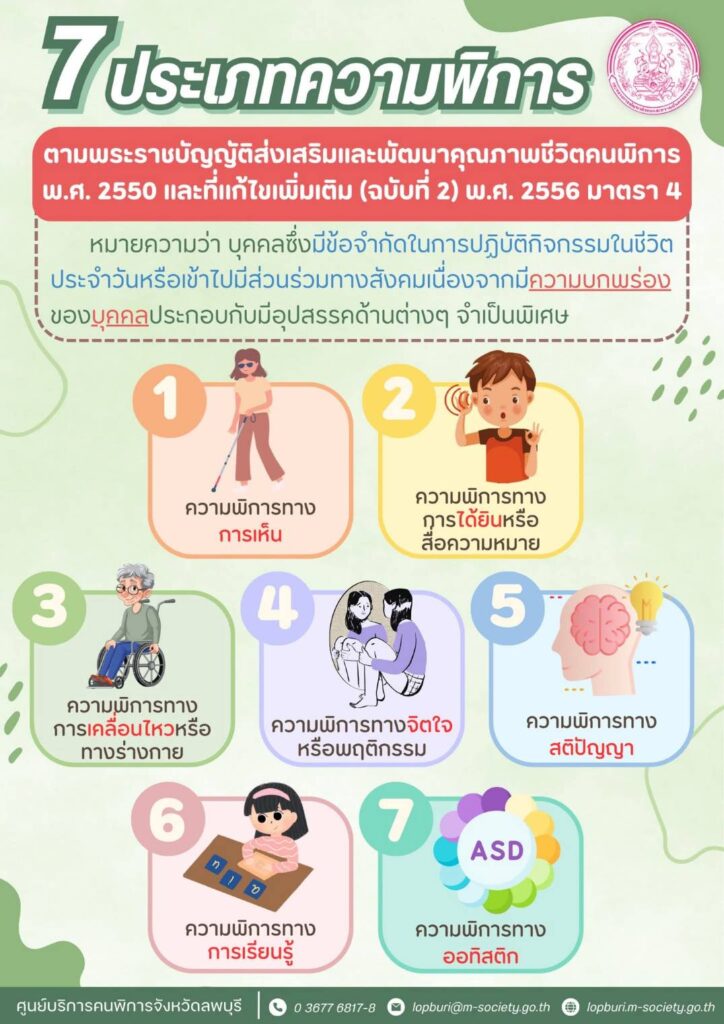 7 ประเภทความพิการ

ตามพระราชบัญญัติส่งเสริมและพัฒนาคุณภาพชีวิตคนพิการ พ.ศ. 2550 และที่แก้ไขเพิ่มเติม (ฉบับที่ 2) พ.ศ. 2556 มาตรา 4

หมายความว่า บุคคลซึ่งมีข้อจำกัดในการปฏิบัติกิจกรรมในชีวิตประจำวันหรือเข้าไปมีส่วนร่วมทางสังคมเนื่องจากมีความบกพร่องของบุคคลประกอบกับมีอุปสรรคด้านต่างๆ จำเป็นพิเศษ

1
ความพิการทาง
การเห็น

2
ความพิการทาง
การได้ยินหรือ
สื่อความหมาย

3
ความพิการทาง
การเคลื่อนไหวหรือ
ทางร่างกาย

4
ความพิการทางจิตใจ
หรือพฤติกรรม

5
ความพิการทาง
สติปัญญา

6
ความพิการทาง
การเรียนรู้

7
ASD
ความพิการทาง
ออทิสติก

ศูนย์บริการคนพิการจังหวัดลพบุรี
0 3677 6817-8
lopburi@m-society.go.th
lopburi.m-society.go.th